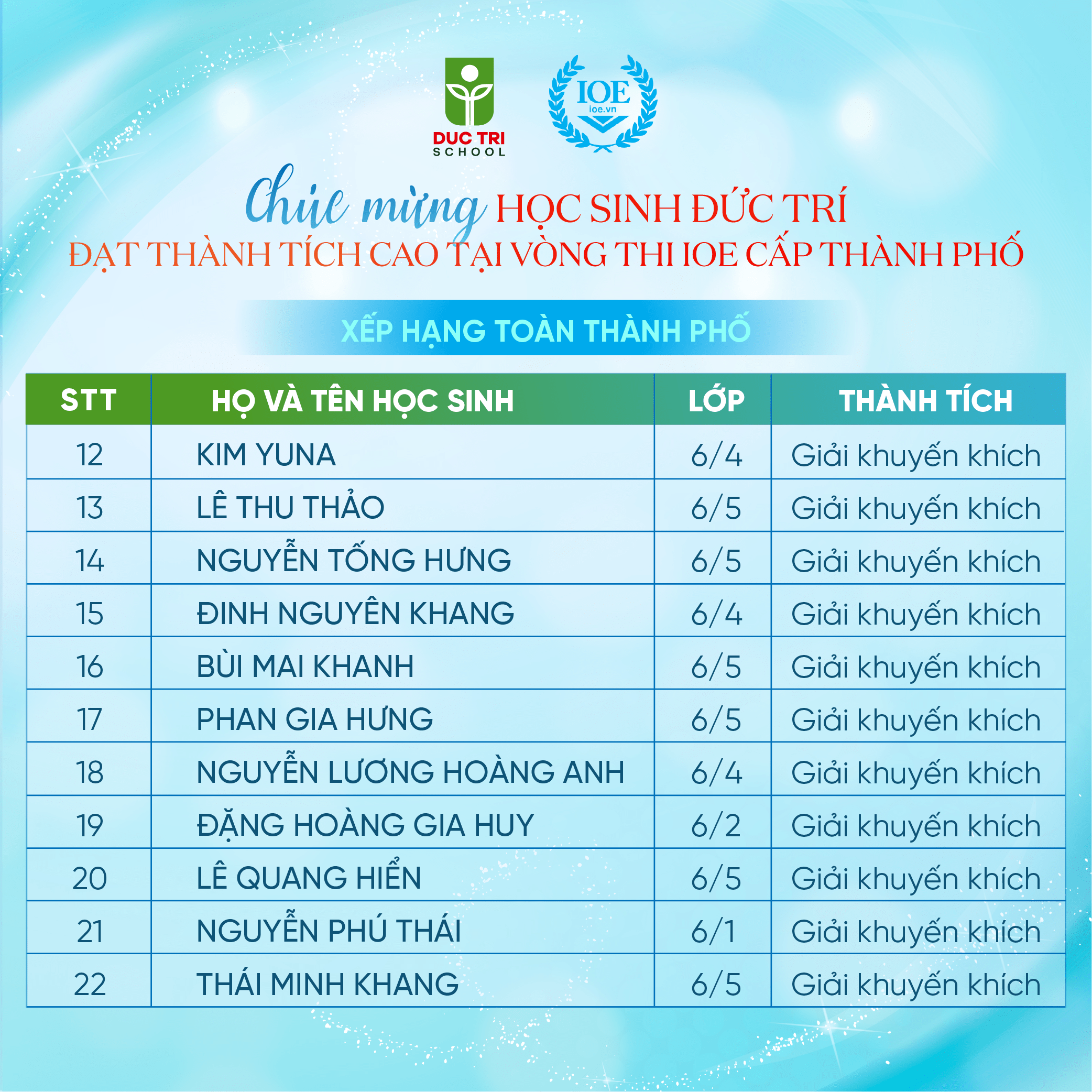 DUC TRI SCHOOL

IOE
ioe.vn

Chúc mừng HỌC SINH ĐỨC TRÍ
ĐẠT THÀNH TÍCH CAO TẠI VÒNG THI IOE CẤP THÀNH PHỐ

XẾP HẠNG TOÀN THÀNH PHỐ

| STT | HỌ VÀ TÊN HỌC SINH | LỚP | THÀNH TÍCH |
|---|---|---|---|
| 12 | KIM YUNA | 6/4 | Giải khuyến khích |
| 13 | LÊ THU THẢO | 6/5 | Giải khuyến khích |
| 14 | NGUYỄN TỐNG HƯNG | 6/5 | Giải khuyến khích |
| 15 | ĐINH NGUYÊN KHANG | 6/4 | Giải khuyến khích |
| 16 | BÙI MAI KHANH | 6/5 | Giải khuyến khích |
| 17 | PHAN GIA HƯNG | 6/5 | Giải khuyến khích |
| 18 | NGUYỄN LƯƠNG HOÀNG ANH | 6/4 | Giải khuyến khích |
| 19 | ĐẶNG HOÀNG GIA HUY | 6/2 | Giải khuyến khích |
| 20 | LÊ QUANG HIỂN | 6/5 | Giải khuyến khích |
| 21 | NGUYỄN PHÚ THÁI | 6/1 | Giải khuyến khích |
| 22 | THÁI MINH KHANG | 6/5 | Giải khuyến khích |